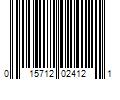 0 15712 02412 1